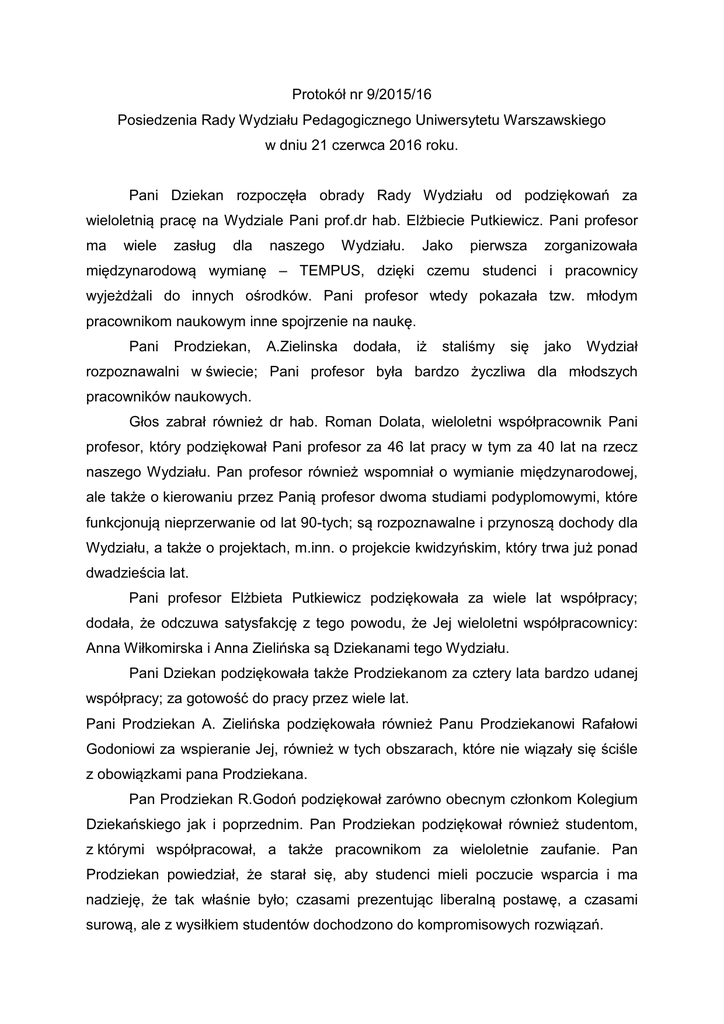 Protokół nr 9/2015/16

Posiedzenia Rady Wydziału Pedagogicznego Uniwersytetu Warszawskiego

w dniu 21 czerwca 2016 roku.

Pani Dziekan rozpoczęła obrady Rady Wydziału od podziękowań za wieloletnią pracę na Wydziale Pani prof.dr hab. Elżbiecie Putkiewicz. Pani profesor ma wiele zasług dla naszego Wydziału. Jako pierwsza zorganizowała międzynarodową wymianę – TEMPUS, dzięki czemu studenci i pracownicy wyjeżdżali do innych ośrodków. Pani profesor wtedy pokazała tzw. młodym pracownikom naukowym inne spojrzenie na naukę.

Pani Prodziekan, A.Zielinska dodała, iż staliśmy się jako Wydział rozpoznawalni w świecie; Pani profesor była bardzo życzliwa dla młodszych pracowników naukowych.

Głos zabrał również dr hab. Roman Dolata, wieloletni współpracownik Pani profesor, który podziękował Pani profesor za 46 lat pracy w tym za 40 lat na rzecz naszego Wydziału. Pan profesor również wspomniał o wymianie międzynarodowej, ale także o kierowaniu przez Panią profesor dwoma studiami podyplomowymi, które funkcjonują nieprzerwanie od lat 90-tych; są rozpoznawalne i przynoszą dochody dla Wydziału, a także o projektach, m.inn. o projekcie kwidzyńskim, który trwa już ponad dwadzieścia lat.

Pani profesor Elżbieta Putkiewicz podziękowała za wiele lat współpracy; dodała, że odczuwa satysfakcję z tego powodu, że Jej wieloletni współpracownicy: Anna Wiłkomirska i Anna Zielińska są Dziekanami tego Wydziału.

Pani Dziekan podziękowała także Prodziekanom za cztery lata bardzo udanej współpracy; za gotowość do pracy przez wiele lat.

Pani Prodziekan A. Zielińska podziękowała również Panu Prodziekanowi Rafałowi Godoniowi za wspieranie Jej, również w tych obszarach, które nie wiązały się ściśle z obowiązkami pana Prodziekana.

Pan Prodziekan R.Godoń podziękował zarówno obecnym członkom Kolegium Dziekańskiego jak i poprzednim. Pan Prodziekan podziękował również studentom, z którymi współpracował, a także pracownikom za wieloletnie zaufanie. Pan Prodziekan powiedział, że starał się, aby studenci mieli poczucie wsparcia i ma nadzieję, że tak właśnie było; czasami prezentując liberalną postawę, a czasami surową, ale z wysiłkiem studentów dochodzono do kompromisowych rozwiązań.